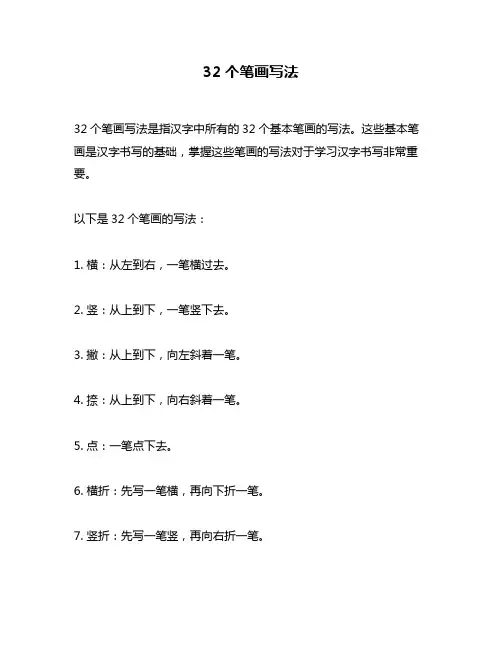 32 个笔画写法

32 个笔画写法是指汉字中所有的 32 个基本笔画的写法。这些基本笔画是汉字书写的基础，掌握这些笔画的写法对于学习汉字书写非常重要。

以下是 32 个笔画的写法：

1. 横：从左到右，一笔横过去。

2. 竖：从上到下，一笔竖下去。

3. 撇：从上到下，向左斜着一笔。

4. 捺：从上到下，向右斜着一笔。

5. 点：一笔点下去。

6. 横折：先写一笔横，再向下折一笔。

7. 竖折：先写一笔竖，再向右折一笔。